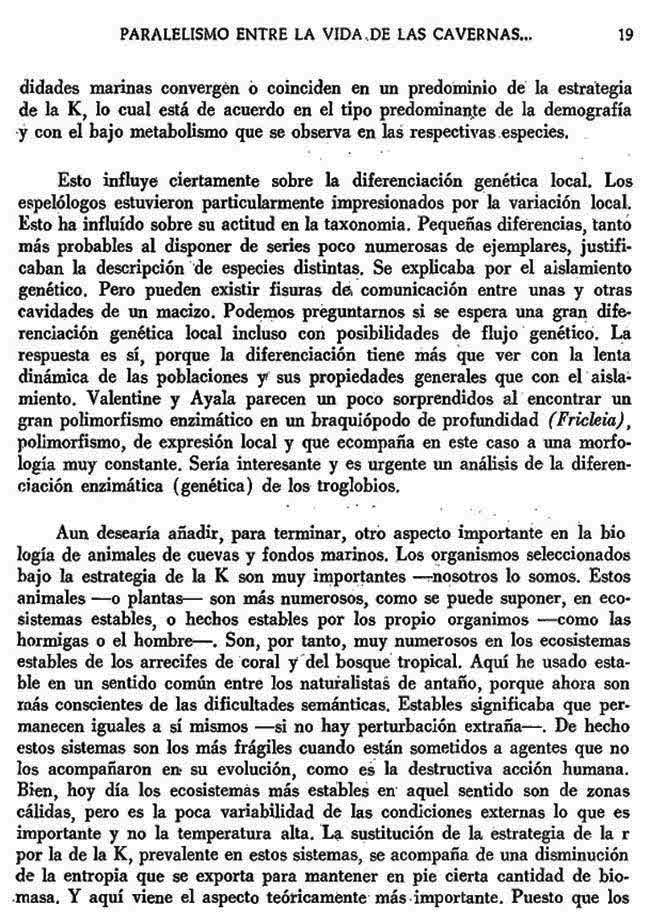 PARALELISMO ENTRE LA VIDA DE LAS CAVERNAS... 19

didades marinas convergen o coinciden en un predominio de la estrategia de la K, lo cual está de acuerdo en el tipo predominante de la demografía y con el bajo metabolismo que se observa en las respectivas especies.

Esto influye ciertamente sobre la diferenciación genética local. Los espelólogos estuvieron particularmente impresionados por la variación local. Esto ha influído sobre su actitud en la taxonomia. Pequeñas diferencias, tanto más probables al disponer de series poco numerosas de ejemplares, justificaban la descripción de especies distintas. Se explicaba por el aislamiento genético. Pero pueden existir fisuras de comunicación entre unas y otras cavidades de un macizo. Podemos preguntarnos si se espera una gran diferenciación genética local incluso con posibilidades de flujo genético. La respuesta es sí, porque la diferenciación tiene más que ver con la lenta dinámica de las poblaciones y sus propiedades generales que con el aislamiento. Valentine y Ayala parecen un poco sorprendidos al encontrar un gran polimorfismo enzimático en un braquiópodo de profundidad (Fricleia), polimorfismo, de expresión local y que ecompaña en este caso a una morfología muy constante. Sería interesante y es urgente un análisis de la diferenciación enzimática (genética) de los troglobios.

Aun desearía añadir, para terminar, otro aspecto importante en la bio logía de animales de cuevas y fondos marinos. Los organismos seleccionados bajo la estrategia de la K son muy importantes —nosotros lo somos. Estos animales —o plantas— son más numerosos, como se puede suponer, en ecosistemas estables, o hechos estables por los propio organimos —como las hormigas o el hombre—. Son, por tanto, muy numerosos en los ecosistemas estables de los arrecifes de coral y del bosque tropical. Aquí he usado estable en un sentido común entre los naturalistas de antaño, porque ahora son más conscientes de las dificultades semánticas. Estables significaba que permanecen iguales a sí mismos —si no hay perturbación extraña—. De hecho estos sistemas son los más frágiles cuando están sometidos a agentes que no los acompañaron en su evolución, como es la destructiva acción humana. Bien, hoy día los ecosistemas más estables en aquel sentido son de zonas cálidas, pero es la poca variabilidad de las condiciones externas lo que es importante y no la temperatura alta. La sustitución de la estrategia de la r por la de la K, prevalente en estos sistemas, se acompaña de una disminución de la entropia que se exporta para mantener en pie cierta cantidad de biomasa. Y aquí viene el aspecto teóricamente más importante. Puesto que los